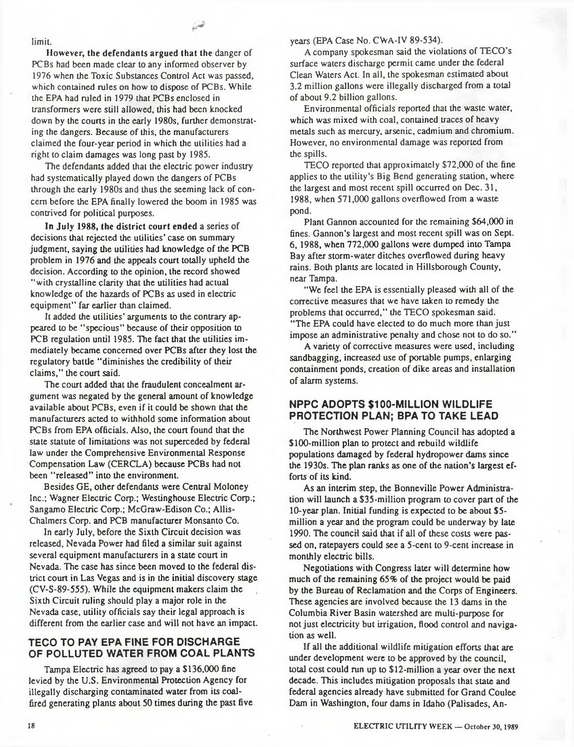 limit.

However, the defendants argued that the danger of PCBs had been made clear to any informed observer by 1976 when the Toxic Substances Control Act was passed, which contained rules on how to dispose of PCBs. While the EPA had ruled in 1979 that PCBs enclosed in transformers were still allowed, this had been knocked down by the courts in the early 1980s, further demonstrating the dangers. Because of this, the manufacturers claimed the four-year period in which the utilities had a right to claim damages was long past by 1985.

The defendants added that the electric power industry had systematically played down the dangers of PCBs through the early 1980s and thus the seeming lack of concern before the EPA finally lowered the boom in 1985 was contrived for political purposes.

In July 1988, the district court ended a series of decisions that rejected the utilities' case on summary judgment, saying the utilities had knowledge of the PCB problem in 1976 and the appeals court totally upheld the decision. According to the opinion, the record showed "with crystalline clarity that the utilities had actual knowledge of the hazards of PCBs as used in electric equipment" far earlier than claimed.

It added the utilities' arguments to the contrary appeared to be "specious" because of their opposition to PCB regulation until 1985. The fact that the utilities immediately became concerned over PCBs after they lost the regulatory battle "diminishes the credibility of their claims," the court said.

The court added that the fraudulent concealment argument was negated by the general amount of knowledge available about PCBs, even if it could be shown that the manufacturers acted to withhold some information about PCBs from EPA officials. Also, the court found that the state statute of limitations was not superceded by federal law under the Comprehensive Environmental Response Compensation Law (CERCLA) because PCBs had not been "released" into the environment.

Besides GE, other defendants were Central Moloney Inc.; Wagner Electric Corp.; Westinghouse Electric Corp.; Sangamo Electric Corp.; McGraw-Edison Co.; Allis-Chalmers Corp. and PCB manufacturer Monsanto Co.

In early July, before the Sixth Circuit decision was released, Nevada Power had filed a similar suit against several equipment manufacturers in a state court in Nevada. The case has since been moved to the federal district court in Las Vegas and is in the initial discovery stage (CV-S-89-555). While the equipment makers claim the Sixth Circuit ruling should play a major role in the Nevada case, utility officials say their legal approach is different from the earlier case and will not have an impact.

TECO TO PAY EPA FINE FOR DISCHARGE OF POLLUTED WATER FROM COAL PLANTS

Tampa Electric has agreed to pay a $136,000 fine levied by the U.S. Environmental Protection Agency for illegally discharging contaminated water from its coal-fired generating plants about 50 times during the past five years (EPA Case No. CWA-IV 89-534).

A company spokesman said the violations of TECO's surface waters discharge permit came under the federal Clean Waters Act. In all, the spokesman estimated about 3.2 million gallons were illegally discharged from a total of about 9.2 billion gallons.

Environmental officials reported that the waste water, which was mixed with coal, contained traces of heavy metals such as mercury, arsenic, cadmium and chromium. However, no environmental damage was reported from the spills.

TECO reported that approximately $72,000 of the fine applies to the utility's Big Bend generating station, where the largest and most recent spill occurred on Dec. 31, 1988, when 571,000 gallons overflowed from a waste pond.

Plant Gannon accounted for the remaining $64,000 in fines. Gannon's largest and most recent spill was on Sept. 6, 1988, when 772,000 gallons were dumped into Tampa Bay after storm-water ditches overflowed during heavy rains. Both plants are located in Hillsborough County, near Tampa.

"We feel the EPA is essentially pleased with all of the corrective measures that we have taken to remedy the problems that occurred," the TECO spokesman said. "The EPA could have elected to do much more than just impose an administrative penalty and chose not to do so."

A variety of corrective measures were used, including sandbagging, increased use of portable pumps, enlarging containment ponds, creation of dike areas and installation of alarm systems.

NPPC ADOPTS $100-MILLION WILDLIFE PROTECTION PLAN; BPA TO TAKE LEAD

The Northwest Power Planning Council has adopted a $100-million plan to protect and rebuild wildlife populations damaged by federal hydropower dams since the 1930s. The plan ranks as one of the nation's largest efforts of its kind.

As an interim step, the Bonneville Power Administration will launch a $35-million program to cover part of the 10-year plan. Initial funding is expected to be about $5-million a year and the program could be underway by late 1990. The council said that if all of these costs were passed on, ratepayers could see a 5-cent to 9-cent increase in monthly electric bills.

Negotiations with Congress later will determine how much of the remaining 65% of the project would be paid by the Bureau of Reclamation and the Corps of Engineers. These agencies are involved because the 13 dams in the Columbia River Basin watershed are multi-purpose for not just electricity but irrigation, flood control and navigation as well.

If all the additional wildlife mitigation efforts that are under development were to be approved by the council, total cost could run up to $12-million a year over the next decade. This includes mitigation proposals that state and federal agencies already have submitted for Grand Coulee Dam in Washington, four dams in Idaho (Palisades, An-

18

ELECTRIC UTILITY WEEK — October 30, 1989